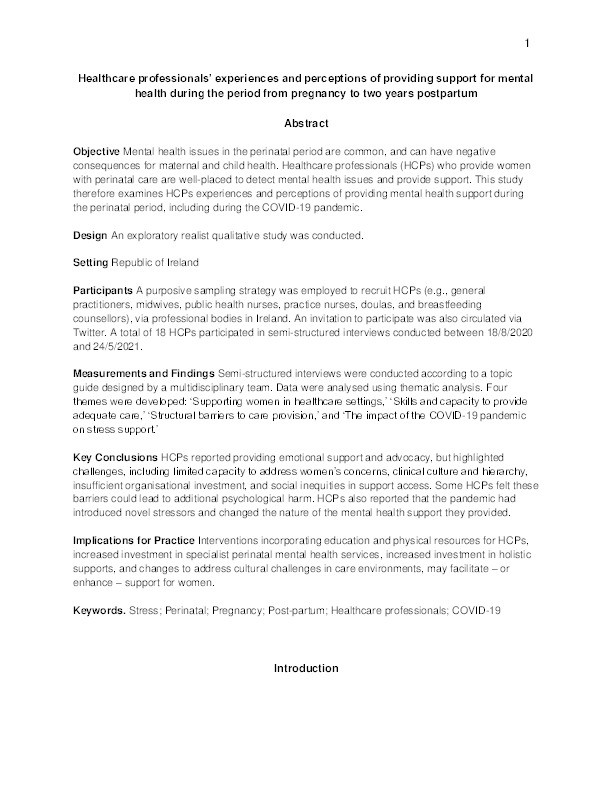 1

Healthcare professionals' experiences and perceptions of providing support for mental health during the period from pregnancy to two years postpartum

Abstract

Objective Mental health issues in the perinatal period are common, and can have negative consequences for maternal and child health. Healthcare professionals (HCPs) who provide women with perinatal care are well-placed to detect mental health issues and provide support. This study therefore examines HCPs experiences and perceptions of providing mental health support during the perinatal period, including during the COVID-19 pandemic.

Design An exploratory realist qualitative study was conducted.

Setting Republic of Ireland

Participants A purposive sampling strategy was employed to recruit HCPs (e.g., general practitioners, midwives, public health nurses, practice nurses, doulas, and breastfeeding counsellors), via professional bodies in Ireland. An invitation to participate was also circulated via Twitter. A total of 18 HCPs participated in semi-structured interviews conducted between 18/8/2020 and 24/5/2021.

Measurements and Findings Semi-structured interviews were conducted according to a topic guide designed by a multidisciplinary team. Data were analysed using thematic analysis. Four themes were developed: 'Supporting women in healthcare settings,' 'Skills and capacity to provide adequate care,' 'Structural barriers to care provision,' and 'The impact of the COVID-19 pandemic on stress support.'

Key Conclusions HCPs reported providing emotional support and advocacy, but highlighted challenges, including limited capacity to address women's concerns, clinical culture and hierarchy, insufficient organisational investment, and social inequities in support access. Some HCPs felt these barriers could lead to additional psychological harm. HCPs also reported that the pandemic had introduced novel stressors and changed the nature of the mental health support they provided.

Implications for Practice Interventions incorporating education and physical resources for HCPs, increased investment in specialist perinatal mental health services, increased investment in holistic supports, and changes to address cultural challenges in care environments, may facilitate – or enhance – support for women.

Keywords. Stress; Perinatal; Pregnancy; Post-partum; Healthcare professionals; COVID-19

Introduction